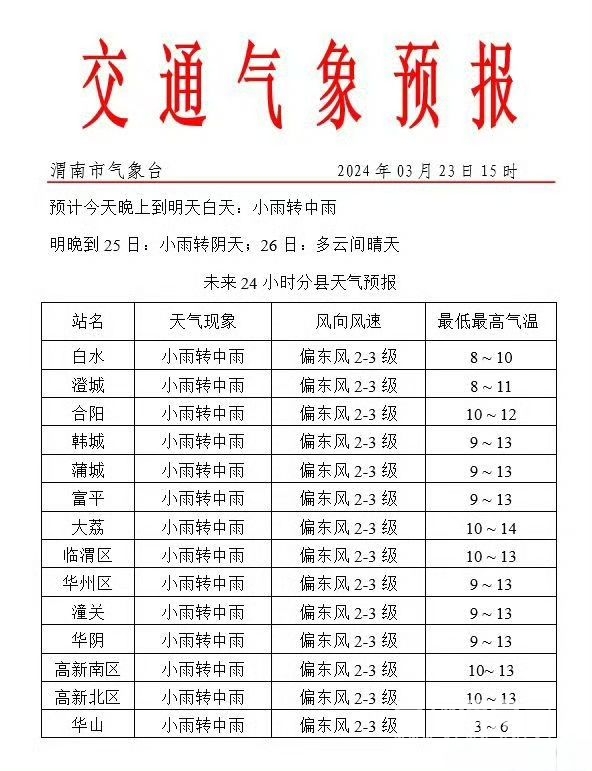 交通气象预报

渭南市气象台 2024 年 03 月 23 日 15 时

预计今天晚上到明天白天：小雨转中雨

明晚到 25 日：小雨转阴天；26 日：多云间晴天

未来 24 小时分县天气预报

| 站名 | 天气现象 | 风向风速 | 最低最高气温 |
|---|---|---|---|
| 白水 | 小雨转中雨 | 偏东风 2-3 级 | 8 ~ 10 |
| 澄城 | 小雨转中雨 | 偏东风 2-3 级 | 8 ~ 11 |
| 合阳 | 小雨转中雨 | 偏东风 2-3 级 | 10 ~ 12 |
| 韩城 | 小雨转中雨 | 偏东风 2-3 级 | 9 ~ 13 |
| 蒲城 | 小雨转中雨 | 偏东风 2-3 级 | 9 ~ 13 |
| 富平 | 小雨转中雨 | 偏东风 2-3 级 | 9 ~ 13 |
| 大荔 | 小雨转中雨 | 偏东风 2-3 级 | 10 ~ 14 |
| 临渭区 | 小雨转中雨 | 偏东风 2-3 级 | 10 ~ 13 |
| 华州区 | 小雨转中雨 | 偏东风 2-3 级 | 9 ~ 13 |
| 潼关 | 小雨转中雨 | 偏东风 2-3 级 | 9 ~ 13 |
| 华阴 | 小雨转中雨 | 偏东风 2-3 级 | 9 ~ 13 |
| 高新南区 | 小雨转中雨 | 偏东风 2-3 级 | 10~ 13 |
| 高新北区 | 小雨转中雨 | 偏东风 2-3 级 | 10 ~ 13 |
| 华山 | 小雨转中雨 | 偏东风 2-3 级 | 3 ~ 6 |